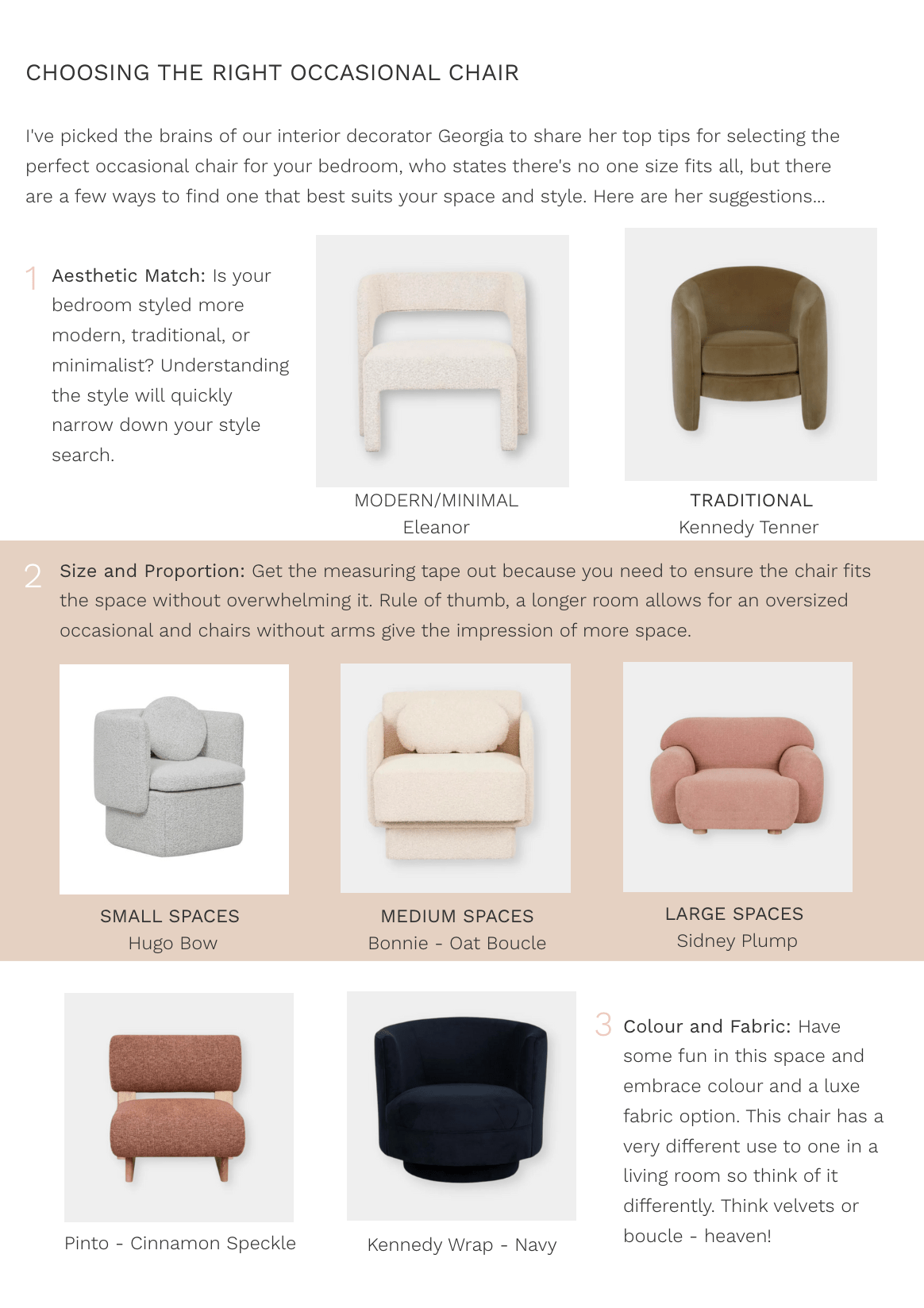 CHOOSING THE RIGHT OCCASIONAL CHAIR

I've picked the brains of our interior decorator Georgia to share her top tips for selecting the perfect occasional chair for your bedroom, who states there's no one size fits all, but there are a few ways to find one that best suits your space and style. Here are her suggestions...

1 Aesthetic Match: Is your bedroom styled more modern, traditional, or minimalist? Understanding the style will quickly narrow down your style search.

MODERN/MINIMAL
Eleanor

TRADITIONAL
Kennedy Tenner

2 Size and Proportion: Get the measuring tape out because you need to ensure the chair fits the space without overwhelming it. Rule of thumb, a longer room allows for an oversized occasional and chairs without arms give the impression of more space.

SMALL SPACES
Hugo Bow

MEDIUM SPACES
Bonnie - Oat Boucle

LARGE SPACES
Sidney Plump

Pinto - Cinnamon Speckle

Kennedy Wrap - Navy

3 Colour and Fabric: Have some fun in this space and embrace colour and a luxe fabric option. This chair has a very different use to one in a living room so think of it differently. Think velvets or boucle - heaven!